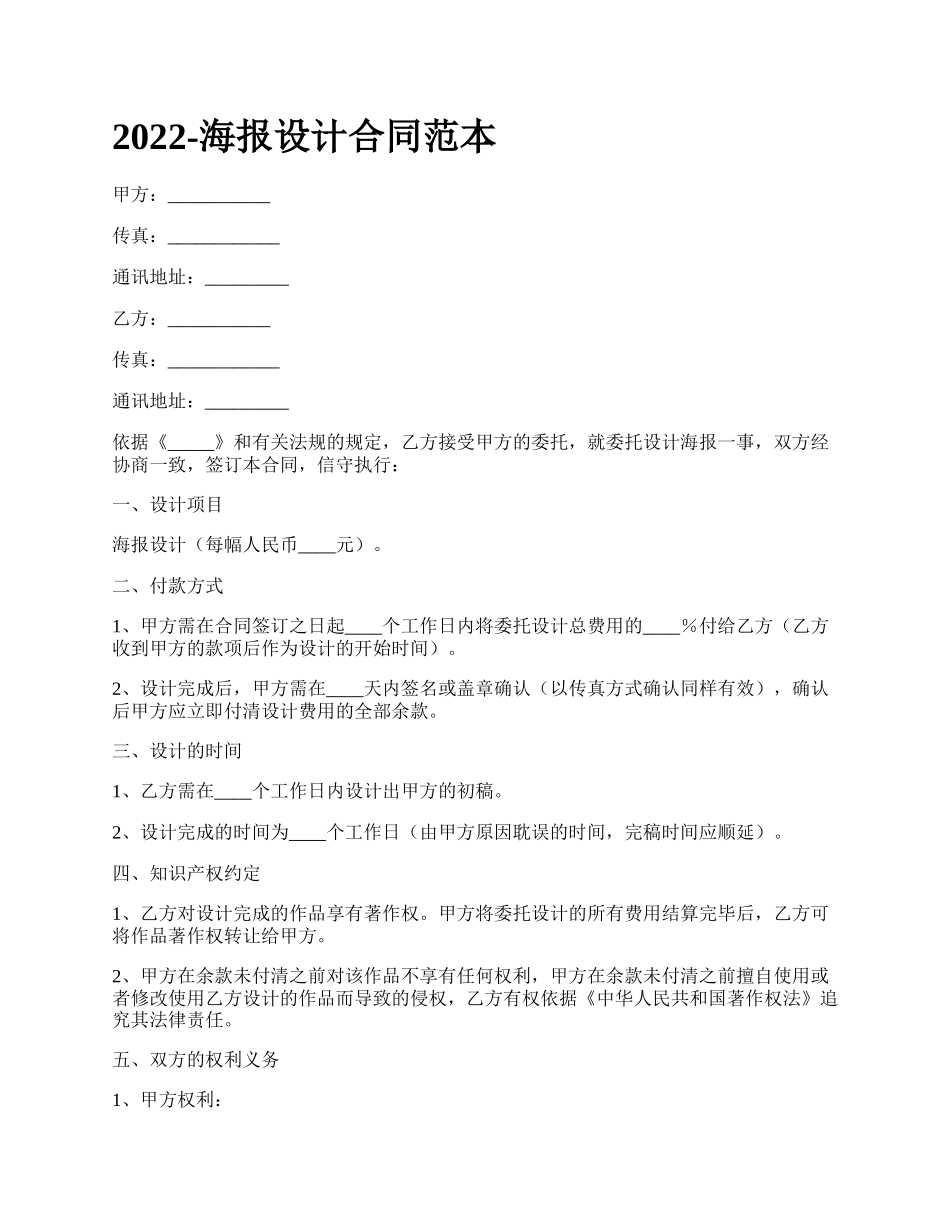 2022-海报设计合同范本

甲方：___________

传真：____________

通讯地址：_________

乙方：___________

传真：____________

通讯地址：_________

依据《_____》和有关法规的规定，乙方接受甲方的委托，就委托设计海报一事，双方经协商一致，签订本合同，信守执行：

一、设计项目

海报设计（每幅人民币____元）。

二、付款方式

1、甲方需在合同签订之日起____个工作日内将委托设计总费用的____%付给乙方（乙方收到甲方的款项后作为设计的开始时间）。

2、设计完成后，甲方需在____天内签名或盖章确认（以传真方式确认同样有效），确认后甲方应立即付清设计费用的全部余款。

三、设计的时间

1、乙方需在____个工作日内设计出甲方的初稿。

2、设计完成的时间为____个工作日（由甲方原因耽误的时间，完稿时间应顺延）。

四、知识产权约定

1、乙方对设计完成的作品享有著作权。甲方将委托设计的所有费用结算完毕后，乙方可将作品著作权转让给甲方。

2、甲方在余款未付清之前对该作品不享有任何权利，甲方在余款未付清之前擅自使用或者修改使用乙方设计的作品而导致的侵权，乙方有权依据《中华人民共和国著作权法》追究其法律责任。

五、双方的权利义务

1、甲方权利：